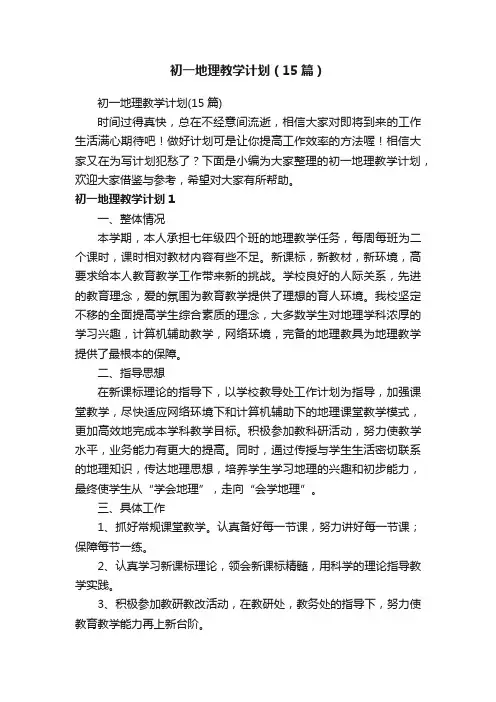 初一地理教学计划（15篇）

初一地理教学计划(15篇)

时间过得真快，总在不经意间流逝，相信大家对即将到来的工作生活满心期待吧！做好计划可是让你提高工作效率的方法喔！相信大家又在为写计划犯愁了？下面是小编为大家整理的初一地理教学计划，欢迎大家借鉴与参考，希望对大家有所帮助。

初一地理教学计划1

一、整体情况

本学期，本人承担七年级四个班的地理教学任务，每周每班为二个课时，课时相对教材内容有些不足。新课标，新教材，新环境，高要求给本人教育教学工作带来新的挑战。学校良好的人际关系，先进的教育理念，爱的氛围为教育教学提供了理想的育人环境。我校坚定不移的全面提高学生综合素质的理念，大多数学生对地理学科浓厚的学习兴趣，计算机辅助教学，网络环境，完备的地理教具为地理教学提供了最根本的保障。

二、指导思想

在新课标理论的指导下，以学校教导处工作计划为指导，加强课堂教学，尽快适应网络环境下和计算机辅助下的地理课堂教学模式，更加高效地完成本学科教学目标。积极参加教科研活动，努力使教学水平，业务能力有更大的提高。同时，通过传授与学生生活密切联系的地理知识，传达地理思想，培养学生学习地理的兴趣和初步能力，最终使学生从“学会地理”，走向“会学地理”。

三、具体工作

1、抓好常规课堂教学。认真备好每一节课，努力讲好每一节课；保障每节一练。

2、认真学习新课标理论，领会新课标精髓，用科学的理论指导教学实践。

3、积极参加教研教改活动，在教研处，教务处的指导下，努力使教育教学能力再上新台阶。